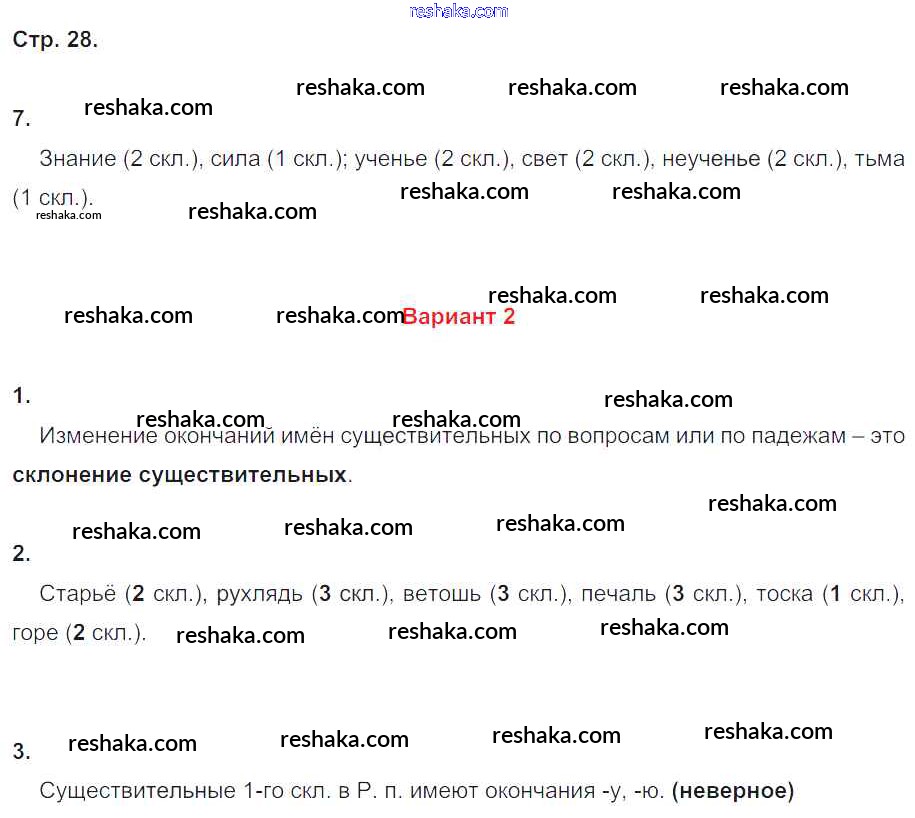 Стр. 28.

7.

Знание (2 скл.), сила (1 скл.); ученье (2 скл.), свет (2 скл.), неученье (2 скл.), тьма (1 скл.).

Вариант 2

1.

Изменение окончаний имён существительных по вопросам или по падежам – это склонение существительных.

2.

Старьё (2 скл.), рухлядь (3 скл.), ветошь (3 скл.), печаль (3 скл.), тоска (1 скл.), горе (2 скл.).

3.

Существительные 1-го скл. в Р. п. имеют окончания -у, -ю. (неверное)

reshaka.com